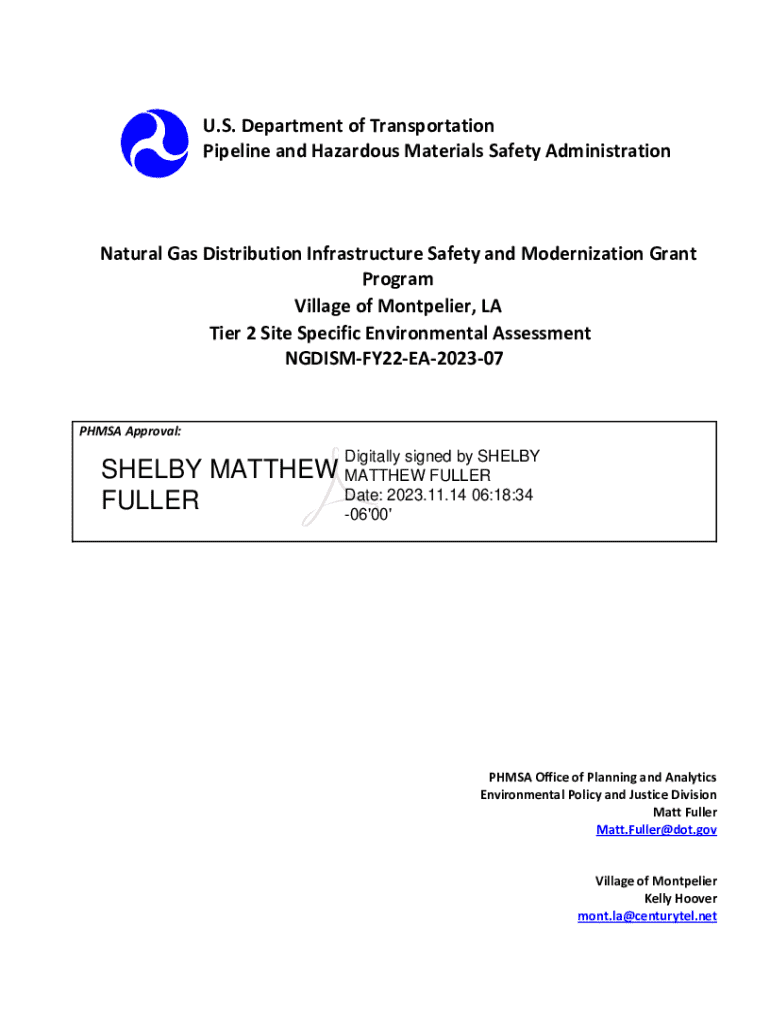 U.S. Department of Transportation
Pipeline and Hazardous Materials Safety Administration

Natural Gas Distribution Infrastructure Safety and Modernization Grant Program
Village of Montpelier, LA
Tier 2 Site Specific Environmental Assessment
NGDISM-FY22-EA-2023-07

PHMSA Approval:

SHELBY MATTHEW FULLER

Digitally signed by SHELBY MATTHEW FULLER
Date: 2023.11.14 06:18:34 -06'00'

PHMSA Office of Planning and Analytics
Environmental Policy and Justice Division
Matt Fuller
Matt.Fuller@dot.gov

Village of Montpelier
Kelly Hoover
mont.la@centurytel.net